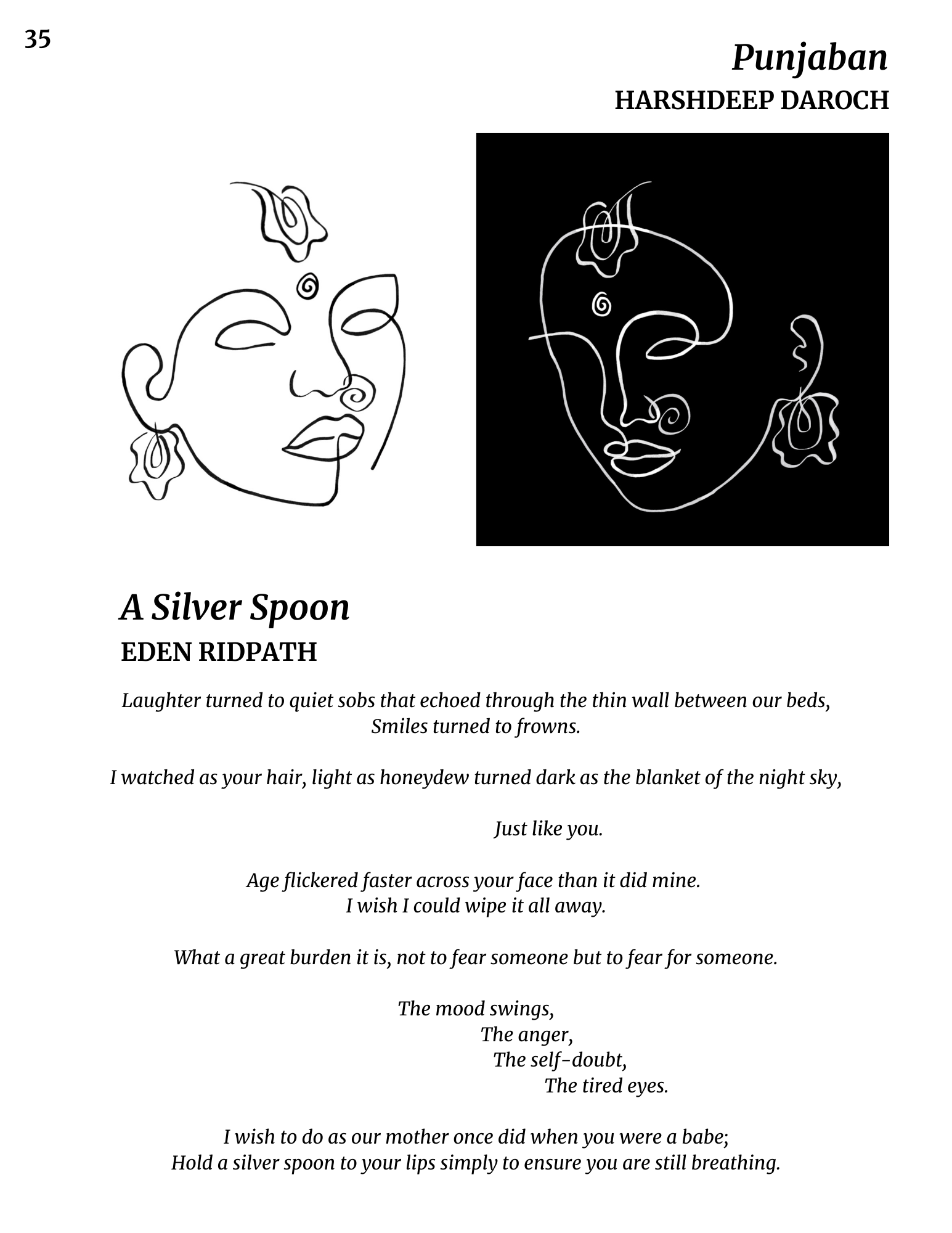 35

Punjaban
HARSHDEEP DAROCH

A Silver Spoon
EDEN RIDPATH

Laughter turned to quiet sobs that echoed through the thin wall between our beds,
Smiles turned to frowns.

I watched as your hair, light as honeydew turned dark as the blanket of the night sky,

Just like you.

Age flickered faster across your face than it did mine.
I wish I could wipe it all away.

What a great burden it is, not to fear someone but to fear for someone.

The mood swings,
The anger,
The self-doubt,
The tired eyes.

I wish to do as our mother once did when you were a babe;
Hold a silver spoon to your lips simply to ensure you are still breathing.